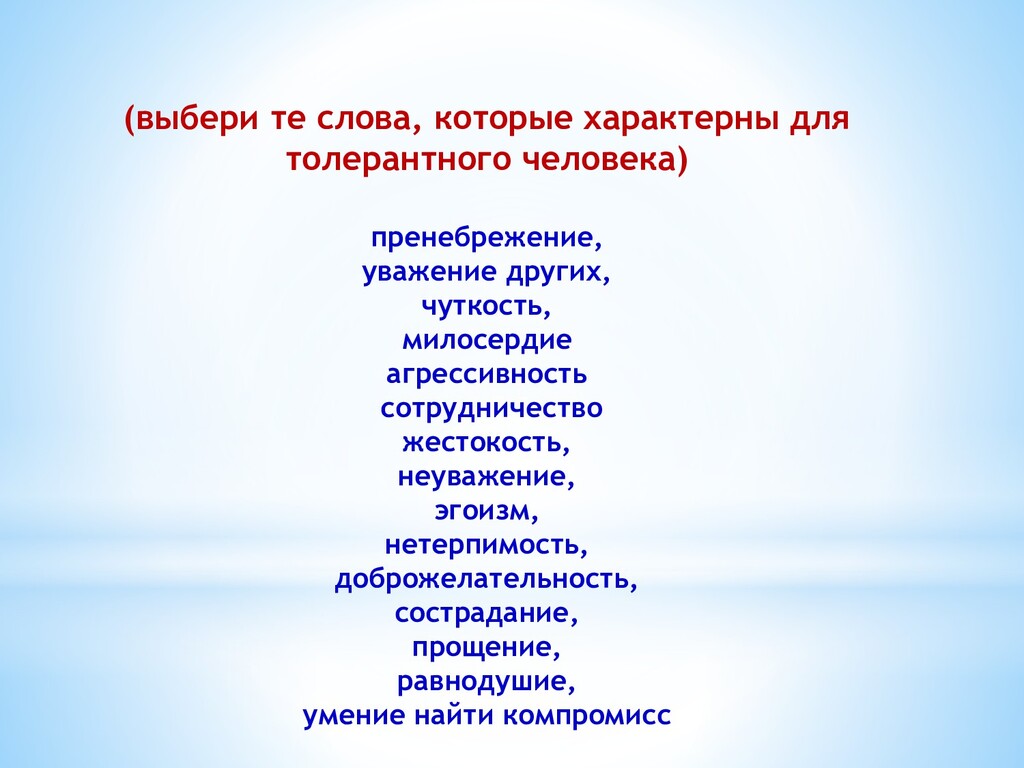 (выбери те слова, которые характерны для толерантного человека)

пренебрежение,
уважение других,
чуткость,
милосердие
агрессивность
сотрудничество
жестокость,
неуважение,
эгоизм,
нетерпимость,
доброжелательность,
сострадание,
прощение,
равнодушие,
умение найти компромисс